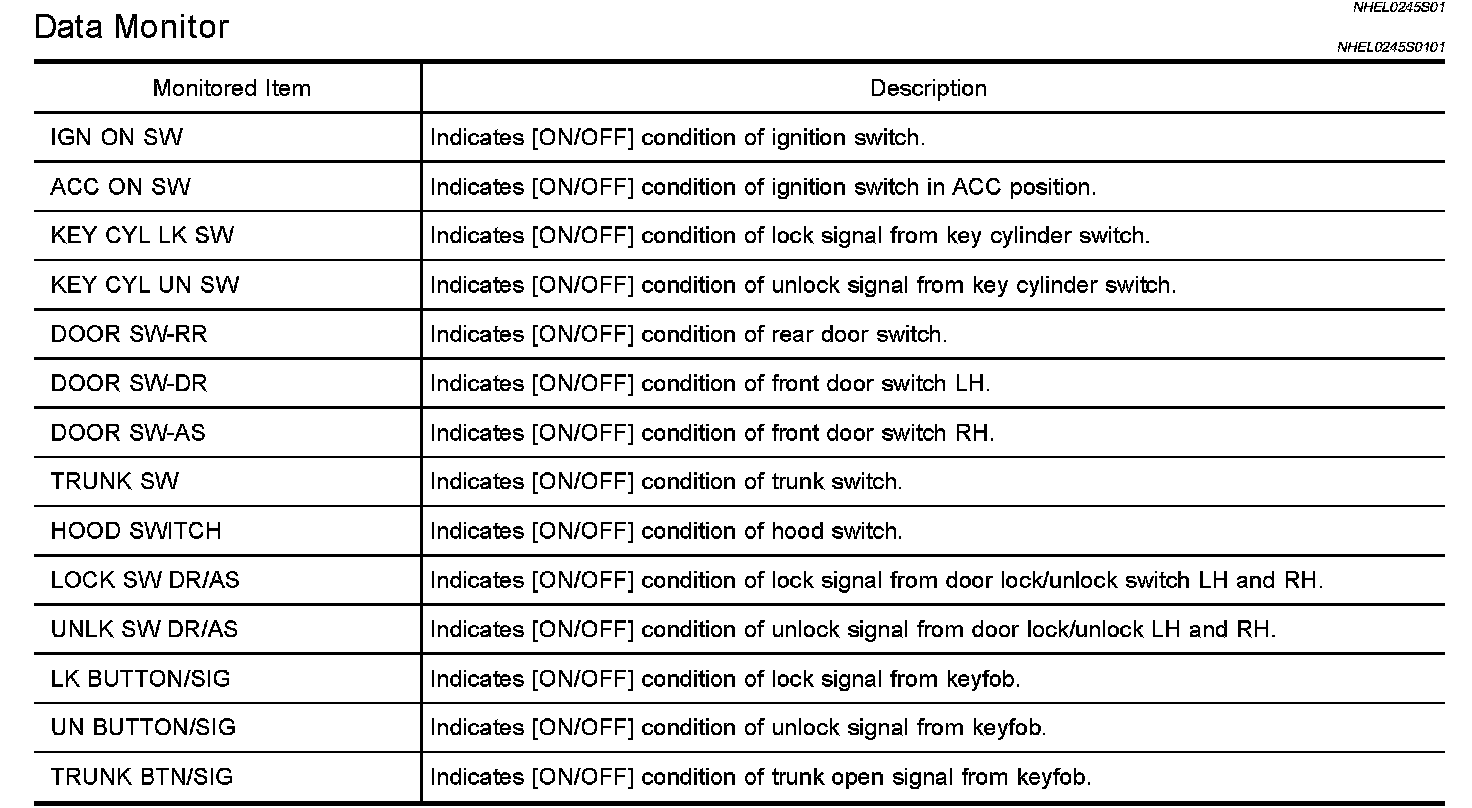 Data Monitor

NHEL0245S01

NHEL0245S0101

| Monitored Item | Description |
|---|---|
| IGN ON SW | Indicates [ON/OFF] condition of ignition switch. |
| ACC ON SW | Indicates [ON/OFF] condition of ignition switch in ACC position. |
| KEY CYL LK SW | Indicates [ON/OFF] condition of lock signal from key cylinder switch. |
| KEY CYL UN SW | Indicates [ON/OFF] condition of unlock signal from key cylinder switch. |
| DOOR SW-RR | Indicates [ON/OFF] condition of rear door switch. |
| DOOR SW-DR | Indicates [ON/OFF] condition of front door switch LH. |
| DOOR SW-AS | Indicates [ON/OFF] condition of front door switch RH. |
| TRUNK SW | Indicates [ON/OFF] condition of trunk switch. |
| HOOD SWITCH | Indicates [ON/OFF] condition of hood switch. |
| LOCK SW DR/AS | Indicates [ON/OFF] condition of lock signal from door lock/unlock switch LH and RH. |
| UNLK SW DR/AS | Indicates [ON/OFF] condition of unlock signal from door lock/unlock LH and RH. |
| LK BUTTON/SIG | Indicates [ON/OFF] condition of lock signal from keyfob. |
| UN BUTTON/SIG | Indicates [ON/OFF] condition of unlock signal from keyfob. |
| TRUNK BTN/SIG | Indicates [ON/OFF] condition of trunk open signal from keyfob. |